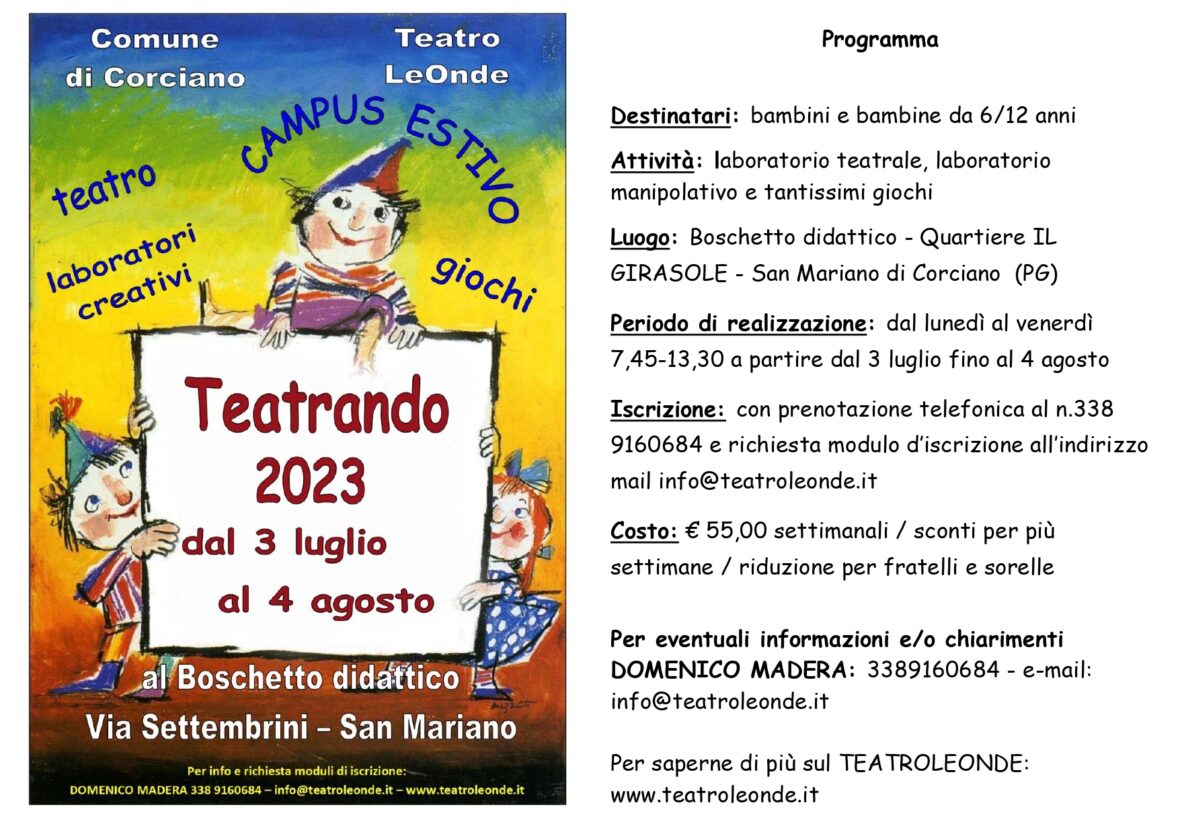 Comune di Corciano

Teatro LeOnde

CAMPUS ESTIVO

teatro

laboratori creativi

giochi

Teatrando 2023

dal 3 luglio al 4 agosto

al Boschetto didattico

Via Settembrini – San Mariano

Per info e richiesta moduli di iscrizione:
DOMENICO MADERA 338 9160684 – info@teatroleonde.it – www.teatroleonde.it

Programma

Destinatari: bambini e bambine da 6/12 anni

Attività: laboratorio teatrale, laboratorio manipolativo e tantissimi giochi

Luogo: Boschetto didattico - Quartiere IL GIRASOLE - San Mariano di Corciano (PG)

Periodo di realizzazione: dal lunedì al venerdì 7,45-13,30 a partire dal 3 luglio fino al 4 agosto

Iscrizione: con prenotazione telefonica al n.338 9160684 e richiesta modulo d'iscrizione all'indirizzo mail info@teatroleonde.it

Costo: € 55,00 settimanali / sconti per più settimane / riduzione per fratelli e sorelle

Per eventuali informazioni e/o chiarimenti DOMENICO MADERA: 3389160684 - e-mail: info@teatroleonde.it

Per saperne di più sul TEATROLEONDE: www.teatroleonde.it